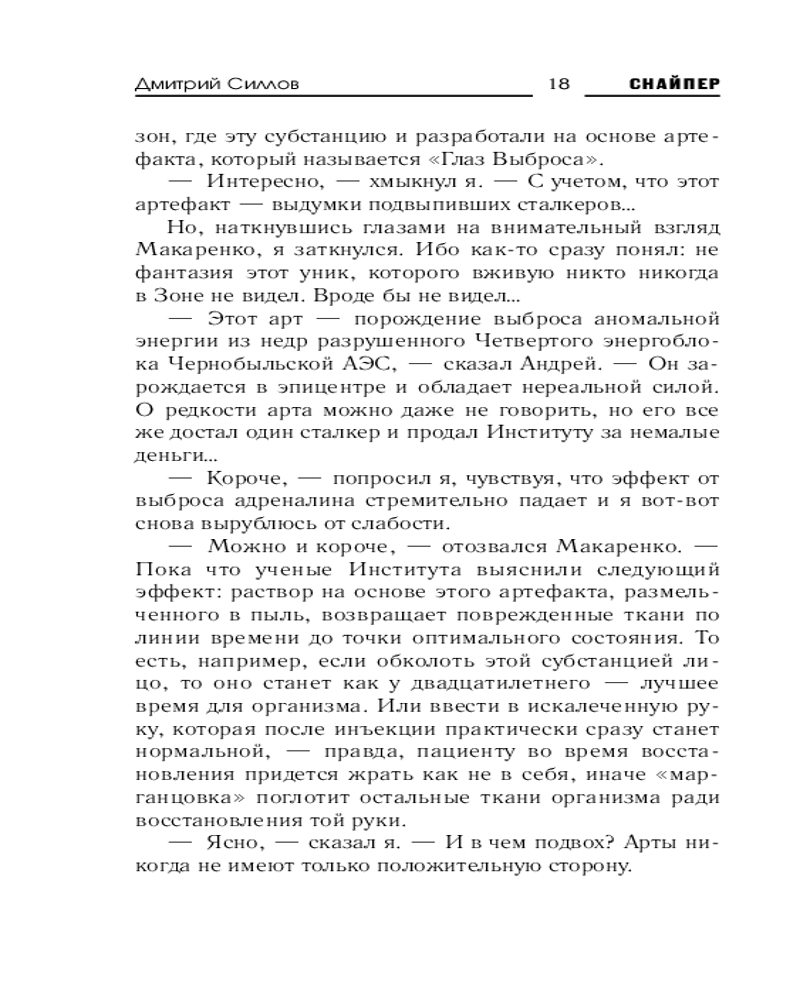 Дмитрий Силлов 18 СНАЙПЕР

зон, где эту субстанцию и разработали на основе артефакта, который называется «Глаз Выброса».

— Интересно, — хмыкнул я. — С учетом, что этот артефакт — выдумки подвыпивших сталкеров...

Но, наткнувшись глазами на внимательный взгляд Макаренко, я заткнулся. Ибо как-то сразу понял: не фантазия этот уник, которого вживую никто никогда в Зоне не видел. Вроде бы не видел...

— Этот арт — порождение выброса аномальной энергии из недр разрушенного Четвертого энергоблока Чернобыльской АЭС, — сказал Андрей. — Он зарождается в эпицентре и обладает нереальной силой. О редкости арта можно даже не говорить, но его все же достал один сталкер и продал Институту за немалые деньги...

— Короче, — попросил я, чувствуя, что эффект от выброса адреналина стремительно падает и я вот-вот снова вырублюсь от слабости.

— Можно и короче, — отозвался Макаренко. — Пока что ученые Института выяснили следующий эффект: раствор на основе этого артефакта, размельченного в пыль, возвращает поврежденные ткани по линии времени до точки оптимального состояния. То есть, например, если обколоть этой субстанцией лицо, то оно станет как у двадцатилетнего — лучшее время для организма. Или ввести в искалеченную руку, которая после инъекции практически сразу станет нормальной, — правда, пациенту во время восстановления придется жрать как не в себя, иначе «марганцовка» поглотит остальные ткани организма ради восстановления той руки.

— Ясно, — сказал я. — И в чем подвох? Арты никогда не имеют только положительную сторону.